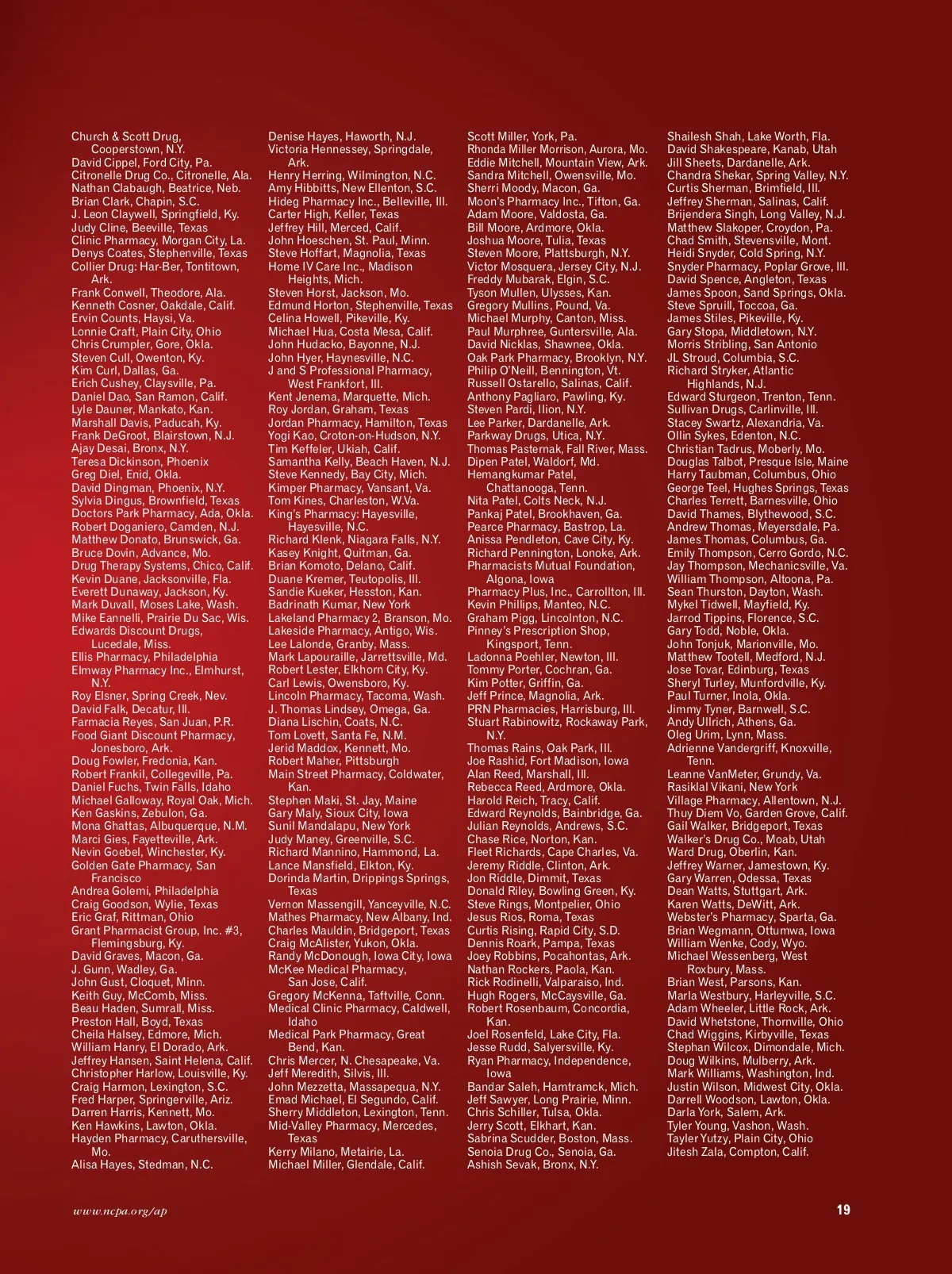 Church & Scott Drug, Cooperstown, N.Y.
David Cippel, Ford City, Pa.
Citronelle Drug Co., Citronelle, Ala.
Nathan Clabaugh, Beatrice, Neb.
Brian Clark, Chapin, S.C.
J. Leon Claywell, Springfield, Ky.
Judy Cline, Beeville, Texas
Clinic Pharmacy, Morgan City, La.
Denys Coates, Stephenville, Texas
Collier Drug: Har-Ber, Tontitown, Ark.
Frank Conwell, Theodore, Ala.
Kenneth Cosner, Oakdale, Calif.
Ervin Counts, Haysi, Va.
Lonnie Craft, Plain City, Ohio
Chris Crumpler, Gore, Okla.
Steven Cull, Owenton, Ky.
Kim Curl, Dallas, Ga.
Erich Cushey, Claysville, Pa.
Daniel Dao, San Ramon, Calif.
Lyle Dauner, Mankato, Kan.
Marshall Davis, Paducah, Ky.
Frank DeGroot, Blairstown, N.J.
Ajay Desai, Bronx, N.Y.
Teresa Dickinson, Phoenix
Greg Diel, Enid, Okla.
David Dingman, Phoenix, N.Y.
Sylvia Dingus, Brownfield, Texas
Doctors Park Pharmacy, Ada, Okla.
Robert Doganiero, Camden, N.J.
Matthew Donato, Brunswick, Ga.
Bruce Dovin, Advance, Mo.
Drug Therapy Systems, Chico, Calif.
Kevin Duane, Jacksonville, Fla.
Everett Dunaway, Jackson, Ky.
Mark Duvall, Moses Lake, Wash.
Mike Eannelli, Prairie Du Sac, Wis.
Edwards Discount Drugs, Lucedale, Miss.
Ellis Pharmacy, Philadelphia
Elmway Pharmacy Inc., Elmhurst, N.Y.
Roy Elsner, Spring Creek, Nev.
David Falk, Decatur, Ill.
Farmacia Reyes, San Juan, P.R.
Food Giant Discount Pharmacy, Jonesboro, Ark.
Doug Fowler, Fredonia, Kan.
Robert Frankil, Collegeville, Pa.
Daniel Fuchs, Twin Falls, Idaho
Michael Galloway, Royal Oak, Mich.
Ken Gaskins, Zebulon, Ga.
Mona Ghattas, Albuquerque, N.M.
Marci Gies, Fayetteville, Ark.
Nevin Goebel, Winchester, Ky.
Golden Gate Pharmacy, San Francisco
Andrea Golemi, Philadelphia
Craig Goodson, Wylie, Texas
Eric Graf, Rittman, Ohio
Grant Pharmacist Group, Inc. #3, Flemingsburg, Ky.
David Graves, Macon, Ga.
J. Gunn, Wadley, Ga.
John Gust, Cloquet, Minn.
Keith Guy, McComb, Miss.
Beau Haden, Sumrall, Miss.
Preston Hall, Boyd, Texas
Cheila Halsey, Edmore, Mich.
William Hanry, El Dorado, Ark.
Jeffrey Hansen, Saint Helena, Calif.
Christopher Harlow, Louisville, Ky.
Craig Harmon, Lexington, S.C.
Fred Harper, Springerville, Ariz.
Darren Harris, Kennett, Mo.
Ken Hawkins, Lawton, Okla.
Hayden Pharmacy, Caruthersville, Mo.
Alisa Hayes, Stedman, N.C.

Denise Hayes, Haworth, N.J.
Victoria Hennessey, Springdale, Ark.
Henry Herring, Wilmington, N.C.
Amy Hibbitts, New Ellenton, S.C.
Hideg Pharmacy Inc., Belleville, Ill.
Carter High, Keller, Texas
Jeffrey Hill, Merced, Calif.
John Hoeschen, St. Paul, Minn.
Steve Hoffart, Magnolia, Texas
Home IV Care Inc., Madison Heights, Mich.
Steven Horst, Jackson, Mo.
Edmund Horton, Stephenville, Texas
Celina Howell, Pikeville, Ky.
Michael Hua, Costa Mesa, Calif.
John Hudacko, Bayonne, N.J.
John Hyer, Haynesville, N.C.
J and S Professional Pharmacy, West Frankfort, Ill.
Kent Jenema, Marquette, Mich.
Roy Jordan, Graham, Texas
Jordan Pharmacy, Hamilton, Texas
Yogi Kao, Croton-on-Hudson, N.Y.
Tim Keffeler, Ukiah, Calif.
Samantha Kelly, Beach Haven, N.J.
Steve Kennedy, Bay City, Mich.
Kimper Pharmacy, Vansant, Va.
Tom Kines, Charleston, W.Va.
King's Pharmacy: Hayesville, Hayesville, N.C.
Richard Klenk, Niagara Falls, N.Y.
Kasey Knight, Quitman, Ga.
Brian Komoto, Delano, Calif.
Duane Kremer, Teutopolis, Ill.
Sandie Kueker, Hesston, Kan.
Badrinath Kumar, New York
Lakeland Pharmacy 2, Branson, Mo.
Lakeside Pharmacy, Antigo, Wis.
Lee Lalonde, Granby, Mass.
Mark Lapouraille, Jarrettsville, Md.
Robert Lester, Elkhorn City, Ky.
Carl Lewis, Owensboro, Ky.
Lincoln Pharmacy, Tacoma, Wash.
J. Thomas Lindsey, Omega, Ga.
Diana Lischin, Coats, N.C.
Tom Lovett, Santa Fe, N.M.
Jerid Maddox, Kennett, Mo.
Robert Maher, Pittsburgh
Main Street Pharmacy, Coldwater, Kan.
Stephen Maki, St. Jay, Maine
Gary Maly, Sioux City, Iowa
Sunil Mandalapu, New York
Judy Maney, Greenville, S.C.
Richard Mannino, Hammond, La.
Lance Mansfield, Elkton, Ky.
Dorinda Martin, Drippings Springs, Texas
Vernon Massengill, Yanceyville, N.C.
Mathes Pharmacy, New Albany, Ind.
Charles Mauldin, Bridgeport, Texas
Craig McAlister, Yukon, Okla.
Randy McDonough, Iowa City, Iowa
McKee Medical Pharmacy, San Jose, Calif.
Gregory McKenna, Taftville, Conn.
Medical Clinic Pharmacy, Caldwell, Idaho
Medical Park Pharmacy, Great Bend, Kan.
Chris Mercer, N. Chesapeake, Va.
Jeff Meredith, Silvis, Ill.
John Mezzetta, Massapequa, N.Y.
Emad Michael, El Segundo, Calif.
Sherry Middleton, Lexington, Tenn.
Mid-Valley Pharmacy, Mercedes, Texas
Kerry Milano, Metairie, La.
Michael Miller, Glendale, Calif.

Scott Miller, York, Pa.
Rhonda Miller Morrison, Aurora, Mo.
Eddie Mitchell, Mountain View, Ark.
Sandra Mitchell, Owensville, Mo.
Sherri Moody, Macon, Ga.
Moon's Pharmacy Inc., Tifton, Ga.
Adam Moore, Valdosta, Ga.
Bill Moore, Ardmore, Okla.
Joshua Moore, Tulia, Texas
Steven Moore, Plattsburgh, N.Y.
Victor Mosquera, Jersey City, N.J.
Freddy Mubarak, Elgin, S.C.
Tyson Mullen, Ulysses, Kan.
Gregory Mullins, Pound, Va.
Michael Murphy, Canton, Miss.
Paul Murphree, Guntersville, Ala.
David Nicklas, Shawnee, Okla.
Oak Park Pharmacy, Brooklyn, N.Y.
Philip O'Neill, Bennington, Vt.
Russell Ostarello, Salinas, Calif.
Anthony Pagliaro, Pawling, Ky.
Steven Pardi, Ilion, N.Y.
Lee Parker, Dardanelle, Ark.
Parkway Drugs, Utica, N.Y.
Thomas Pasternak, Fall River, Mass.
Dipen Patel, Waldorf, Md.
Hemangkumar Patel, Chattanooga, Tenn.
Nita Patel, Colts Neck, N.J.
Pankaj Patel, Brookhaven, Ga.
Pearce Pharmacy, Bastrop, La.
Anissa Pendleton, Cave City, Ky.
Richard Pennington, Lonoke, Ark.
Pharmacists Mutual Foundation, Algona, Iowa
Pharmacy Plus, Inc., Carrollton, Ill.
Kevin Phillips, Manteo, N.C.
Graham Pigg, Lincolnton, N.C.
Pinney's Prescription Shop, Kingsport, Tenn.
Ladonna Poehler, Newton, Ill.
Tommy Porter, Cochran, Ga.
Kim Potter, Griffin, Ga.
Jeff Prince, Magnolia, Ark.
PRN Pharmacies, Harrisburg, Ill.
Stuart Rabinowitz, Rockaway Park, N.Y.
Thomas Rains, Oak Park, Ill.
Joe Rashid, Fort Madison, Iowa
Alan Reed, Marshall, Ill.
Rebecca Reed, Ardmore, Okla.
Harold Reich, Tracy, Calif.
Edward Reynolds, Bainbridge, Ga.
Julian Reynolds, Andrews, S.C.
Chase Rice, Norton, Kan.
Fleet Richards, Cape Charles, Va.
Jeremy Riddle, Clinton, Ark.
Jon Riddle, Dimmit, Texas
Donald Riley, Bowling Green, Ky.
Steve Rings, Montpelier, Ohio
Jesus Rios, Roma, Texas
Curtis Rising, Rapid City, S.D.
Dennis Roark, Pampa, Texas
Joey Robbins, Pocahontas, Ark.
Nathan Rockers, Paola, Kan.
Rick Rodinelli, Valparaiso, Ind.
Hugh Rogers, McCaysville, Ga.
Robert Rosenbaum, Concordia, Kan.
Joel Rosenfeld, Lake City, Fla.
Jesse Rudd, Salyersville, Ky.
Ryan Pharmacy, Independence, Iowa
Bandar Saleh, Hamtramck, Mich.
Jeff Sawyer, Long Prairie, Minn.
Chris Schiller, Tulsa, Okla.
Jerry Scott, Elkhart, Kan.
Sabrina Scudder, Boston, Mass.
Senoia Drug Co., Senoia, Ga.
Ashish Sevak, Bronx, N.Y.

Shailesh Shah, Lake Worth, Fla.
David Shakespeare, Kanab, Utah
Jill Sheets, Dardanelle, Ark.
Chandra Shekar, Spring Valley, N.Y.
Curtis Sherman, Brimfield, Ill.
Jeffrey Sherman, Salinas, Calif.
Brijendera Singh, Long Valley, N.J.
Matthew Slakoper, Croydon, Pa.
Chad Smith, Stevensville, Mont.
Heidi Snyder, Cold Spring, N.Y.
Snyder Pharmacy, Poplar Grove, Ill.
David Spence, Angleton, Texas
James Spoon, Sand Springs, Okla.
Steve Spruill, Toccoa, Ga.
James Stiles, Pikeville, Ky.
Gary Stopa, Middletown, N.Y.
Morris Stribling, San Antonio
JL Stroud, Columbia, S.C.
Richard Stryker, Atlantic Highlands, N.J.
Edward Sturgeon, Trenton, Tenn.
Sullivan Drugs, Carlinville, Ill.
Stacey Swartz, Alexandria, Va.
Ollin Sykes, Edenton, N.C.
Christian Tadrus, Moberly, Mo.
Douglas Talbot, Presque Isle, Maine
Harry Taubman, Columbus, Ohio
George Teel, Hughes Springs, Texas
Charles Terrett, Barnesville, Ohio
David Thames, Blythewood, S.C.
Andrew Thomas, Meyersdale, Pa.
James Thomas, Columbus, Ga.
Emily Thompson, Cerro Gordo, N.C.
Jay Thompson, Mechanicsville, Va.
William Thompson, Altoona, Pa.
Sean Thurston, Dayton, Wash.
Mykel Tidwell, Mayfield, Ky.
Jarrod Tippins, Florence, S.C.
Gary Todd, Noble, Okla.
John Tonjuk, Marionville, Mo.
Matthew Tootell, Medford, N.J.
Jose Tovar, Edinburg, Texas
Sheryl Turley, Munfordville, Ky.
Paul Turner, Inola, Okla.
Jimmy Tyner, Barnwell, S.C.
Andy Ullrich, Athens, Ga.
Oleg Urim, Lynn, Mass.
Adrienne Vandergriff, Knoxville, Tenn.
Leanne VanMeter, Grundy, Va.
Rasiklal Vikani, New York
Village Pharmacy, Allentown, N.J.
Thuy Diem Vo, Garden Grove, Calif.
Gail Walker, Bridgeport, Texas
Walker's Drug Co., Moab, Utah
Ward Drug, Oberlin, Kan.
Jeffrey Warner, Jamestown, Ky.
Gary Warren, Odessa, Texas
Dean Watts, Stuttgart, Ark.
Karen Watts, DeWitt, Ark.
Webster's Pharmacy, Sparta, Ga.
Brian Wegmann, Ottumwa, Iowa
William Wenke, Cody, Wyo.
Michael Wessenberg, West Roxbury, Mass.
Brian West, Parsons, Kan.
Marla Westbury, Harleyville, S.C.
Adam Wheeler, Little Rock, Ark.
David Whetstone, Thornville, Ohio
Chad Wiggins, Kirbyville, Texas
Stephan Wilcox, Dimondale, Mich.
Doug Wilkins, Mulberry, Ark.
Mark Williams, Washington, Ind.
Justin Wilson, Midwest City, Okla.
Darrell Woodson, Lawton, Okla.
Darla York, Salem, Ark.
Tyler Young, Vashon, Wash.
Tayler Yutzy, Plain City, Ohio
Jitesh Zala, Compton, Calif.

www.ncpa.org/ap
19